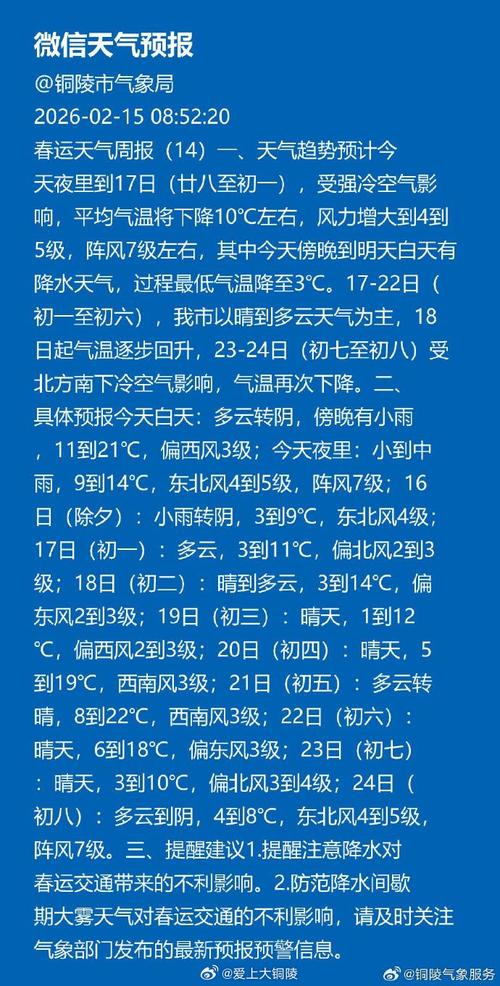 微信天气预报

@铜陵市气象局

2026-02-15 08:52:20

春运天气周报（14）一、天气趋势预计今天夜里到17日（廿八至初一），受强冷空气影响，平均气温将下降10℃左右，风力增大到4到5级，阵风7级左右，其中今天傍晚到明天白天有降水天气，过程最低气温降至3℃。17-22日（初一至初六），我市以晴到多云天气为主，18日起气温逐步回升，23-24日（初七至初八）受北方南下冷空气影响，气温再次下降。二、具体预报今天白天：多云转阴，傍晚有小雨，11到21℃，偏西风3级；今天夜里：小到中雨，9到14℃，东北风4到5级，阵风7级；16日（除夕）：小雨转阴，3到9℃，东北风4级；17日（初一）：多云，3到11℃，偏北风2到3级；18日（初二）：晴到多云，3到14℃，偏东风2到3级；19日（初三）：晴天，1到12℃，偏西风2到3级；20日（初四）：晴天，5到19℃，西南风3级；21日（初五）：多云转晴，8到22℃，西南风3级；22日（初六）：晴天，6到18℃，偏东风3级；23日（初七）：晴天，3到10℃，偏北风3到4级；24日（初八）：多云到阴，4到8℃，东北风4到5级，阵风7级。三、提醒建议1.提醒注意降水对春运交通带来的不利影响。2.防范降水间歇期大雾天气对春运交通的不利影响，请及时关注气象部门发布的最新预报预警信息。

@爱上大铜陵 @铜陵气象服务